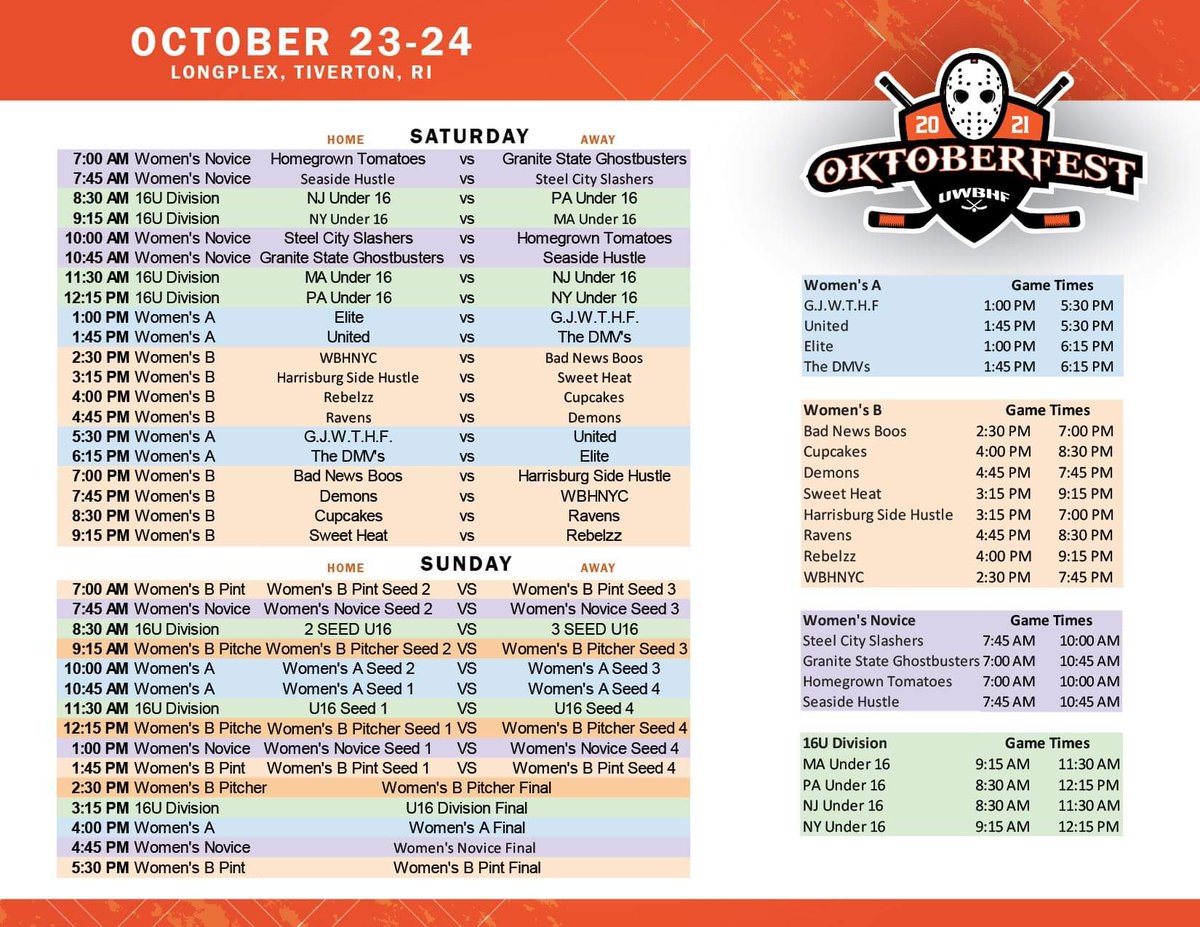 OCTOBER 23-24
LONGPLEX, TIVERTON, RI

20 21
OKTOBERFEST
UWBHF

SATURDAY

| | | HOME | | AWAY |
|---|---|---|---|---|
| 7:00 AM | Women's Novice | Homegrown Tomatoes | vs | Granite State Ghostbusters |
| 7:45 AM | Women's Novice | Seaside Hustle | vs | Steel City Slashers |
| 8:30 AM | 16U Division | NJ Under 16 | vs | PA Under 16 |
| 9:15 AM | 16U Division | NY Under 16 | vs | MA Under 16 |
| 10:00 AM | Women's Novice | Steel City Slashers | vs | Homegrown Tomatoes |
| 10:45 AM | Women's Novice | Granite State Ghostbusters | vs | Seaside Hustle |
| 11:30 AM | 16U Division | MA Under 16 | vs | NJ Under 16 |
| 12:15 PM | 16U Division | PA Under 16 | vs | NY Under 16 |
| 1:00 PM | Women's A | Elite | vs | G.J.W.T.H.F. |
| 1:45 PM | Women's A | United | vs | The DMV's |
| 2:30 PM | Women's B | WBHNYC | vs | Bad News Boos |
| 3:15 PM | Women's B | Harrisburg Side Hustle | vs | Sweet Heat |
| 4:00 PM | Women's B | Rebelzz | vs | Cupcakes |
| 4:45 PM | Women's B | Ravens | vs | Demons |
| 5:30 PM | Women's A | G.J.W.T.H.F. | vs | United |
| 6:15 PM | Women's A | The DMV's | vs | Elite |
| 7:00 PM | Women's B | Bad News Boos | vs | Harrisburg Side Hustle |
| 7:45 PM | Women's B | Demons | vs | WBHNYC |
| 8:30 PM | Women's B | Cupcakes | vs | Ravens |
| 9:15 PM | Women's B | Sweet Heat | vs | Rebelzz |

SUNDAY

| | | HOME | | AWAY |
|---|---|---|---|---|
| 7:00 AM | Women's B Pint | Women's B Pint Seed 2 | VS | Women's B Pint Seed 3 |
| 7:45 AM | Women's Novice | Women's Novice Seed 2 | VS | Women's Novice Seed 3 |
| 8:30 AM | 16U Division | 2 SEED U16 | VS | 3 SEED U16 |
| 9:15 AM | Women's B Pitche | Women's B Pitcher Seed 2 | VS | Women's B Pitcher Seed 3 |
| 10:00 AM | Women's A | Women's A Seed 2 | VS | Women's A Seed 3 |
| 10:45 AM | Women's A | Women's A Seed 1 | VS | Women's A Seed 4 |
| 11:30 AM | 16U Division | U16 Seed 1 | VS | U16 Seed 4 |
| 12:15 PM | Women's B Pitche | Women's B Pitcher Seed 1 | VS | Women's B Pitcher Seed 4 |
| 1:00 PM | Women's Novice | Women's Novice Seed 1 | VS | Women's Novice Seed 4 |
| 1:45 PM | Women's B Pint | Women's B Pint Seed 1 | VS | Women's B Pint Seed 4 |
| 2:30 PM | Women's B Pitcher | Women's B Pitcher Final | | |
| 3:15 PM | 16U Division | U16 Division Final | | |
| 4:00 PM | Women's A | Women's A Final | | |
| 4:45 PM | Women's Novice | Women's Novice Final | | |
| 5:30 PM | Women's B Pint | Women's B Pint Final | | |

| Women's A | Game Times | |
|---|---|---|
| G.J.W.T.H.F | 1:00 PM | 5:30 PM |
| United | 1:45 PM | 5:30 PM |
| Elite | 1:00 PM | 6:15 PM |
| The DMVs | 1:45 PM | 6:15 PM |

| Women's B | Game Times | |
|---|---|---|
| Bad News Boos | 2:30 PM | 7:00 PM |
| Cupcakes | 4:00 PM | 8:30 PM |
| Demons | 4:45 PM | 7:45 PM |
| Sweet Heat | 3:15 PM | 9:15 PM |
| Harrisburg Side Hustle | 3:15 PM | 7:00 PM |
| Ravens | 4:45 PM | 8:30 PM |
| Rebelzz | 4:00 PM | 9:15 PM |
| WBHNYC | 2:30 PM | 7:45 PM |

| Women's Novice | Game Times | |
|---|---|---|
| Steel City Slashers | 7:45 AM | 10:00 AM |
| Granite State Ghostbusters | 7:00 AM | 10:45 AM |
| Homegrown Tomatoes | 7:00 AM | 10:00 AM |
| Seaside Hustle | 7:45 AM | 10:45 AM |

| 16U Division | Game Times | |
|---|---|---|
| MA Under 16 | 9:15 AM | 11:30 AM |
| PA Under 16 | 8:30 AM | 12:15 PM |
| NJ Under 16 | 8:30 AM | 11:30 AM |
| NY Under 16 | 9:15 AM | 12:15 PM |